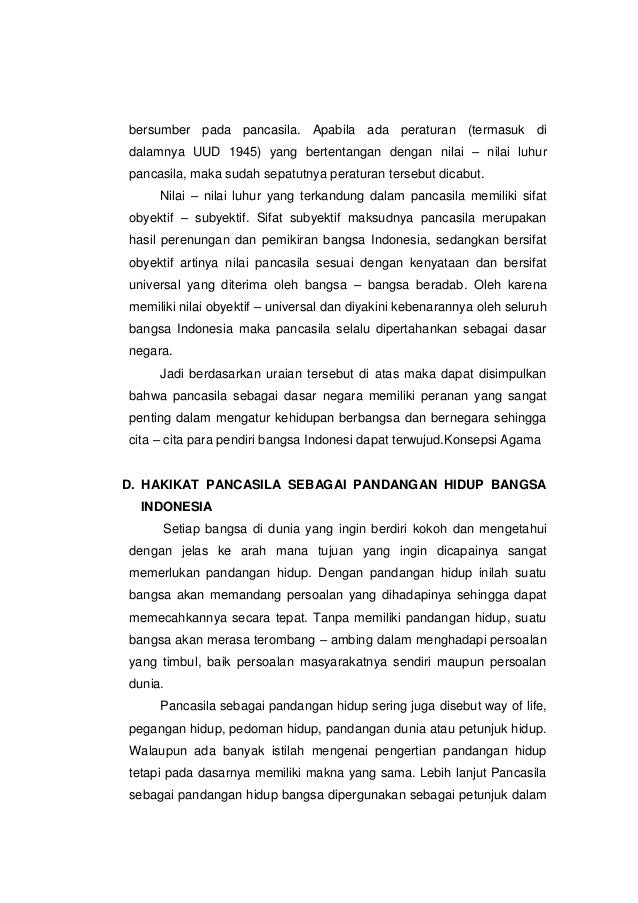 bersumber pada pancasila. Apabila ada peraturan (termasuk di dalamnya UUD 1945) yang bertentangan dengan nilai – nilai luhur pancasila, maka sudah sepatutnya peraturan tersebut dicabut.

Nilai – nilai luhur yang terkandung dalam pancasila memiliki sifat obyektif – subyektif. Sifat subyektif maksudnya pancasila merupakan hasil perenungan dan pemikiran bangsa Indonesia, sedangkan bersifat obyektif artinya nilai pancasila sesuai dengan kenyataan dan bersifat universal yang diterima oleh bangsa – bangsa beradab. Oleh karena memiliki nilai obyektif – universal dan diyakini kebenarannya oleh seluruh bangsa Indonesia maka pancasila selalu dipertahankan sebagai dasar negara.

Jadi berdasarkan uraian tersebut di atas maka dapat disimpulkan bahwa pancasila sebagai dasar negara memiliki peranan yang sangat penting dalam mengatur kehidupan berbangsa dan bernegara sehingga cita – cita para pendiri bangsa Indonesi dapat terwujud.Konsepsi Agama

D. HAKIKAT PANCASILA SEBAGAI PANDANGAN HIDUP BANGSA INDONESIA

Setiap bangsa di dunia yang ingin berdiri kokoh dan mengetahui dengan jelas ke arah mana tujuan yang ingin dicapainya sangat memerlukan pandangan hidup. Dengan pandangan hidup inilah suatu bangsa akan memandang persoalan yang dihadapinya sehingga dapat memecahkannya secara tepat. Tanpa memiliki pandangan hidup, suatu bangsa akan merasa terombang – ambing dalam menghadapi persoalan yang timbul, baik persoalan masyarakatnya sendiri maupun persoalan dunia.

Pancasila sebagai pandangan hidup sering juga disebut way of life, pegangan hidup, pedoman hidup, pandangan dunia atau petunjuk hidup. Walaupun ada banyak istilah mengenai pengertian pandangan hidup tetapi pada dasarnya memiliki makna yang sama. Lebih lanjut Pancasila sebagai pandangan hidup bangsa dipergunakan sebagai petunjuk dalam